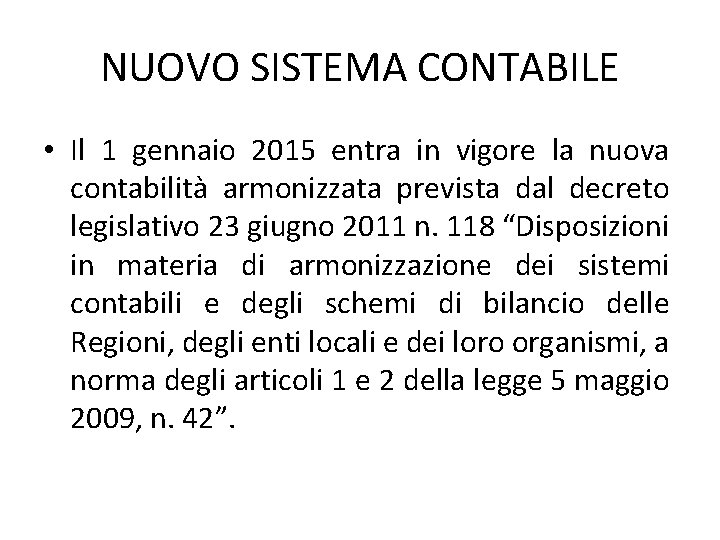 NUOVO SISTEMA CONTABILE

• Il 1 gennaio 2015 entra in vigore la nuova contabilità armonizzata prevista dal decreto legislativo 23 giugno 2011 n. 118 “Disposizioni in materia di armonizzazione dei sistemi contabili e degli schemi di bilancio delle Regioni, degli enti locali e dei loro organismi, a norma degli articoli 1 e 2 della legge 5 maggio 2009, n. 42”.